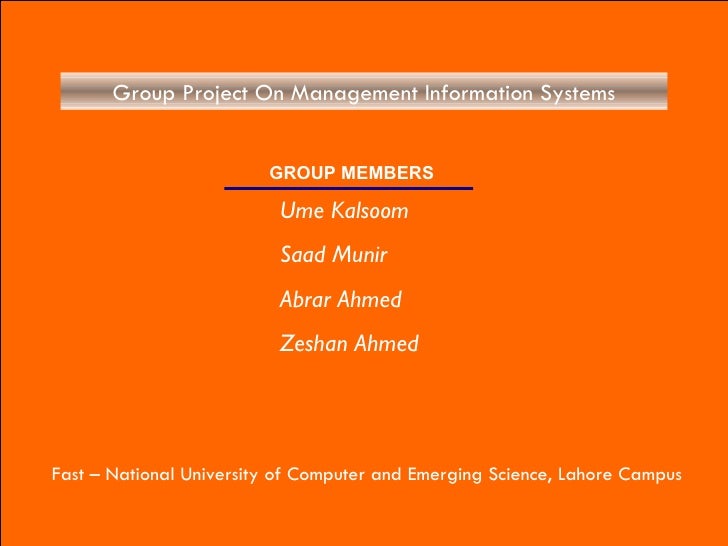 Group Project On Management Information Systems

GROUP MEMBERS

Ume Kalsoom

Saad Munir

Abrar Ahmed

Zeshan Ahmed

Fast – National University of Computer and Emerging Science, Lahore Campus